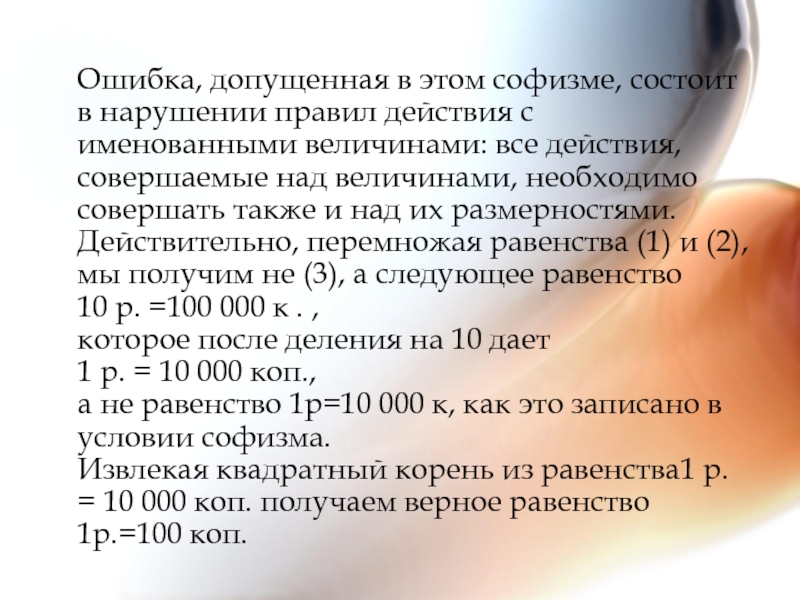 Ошибка, допущенная в этом софизме, состоит в нарушении правил действия с именованными величинами: все действия, совершаемые над величинами, необходимо совершать также и над их размерностями. Действительно, перемножая равенства (1) и (2), мы получим не (3), а следующее равенство
10 р. =100 000 к . ,
которое после деления на 10 дает
1 р. = 10 000 коп.,
а не равенство 1р=10 000 к, как это записано в условии софизма.
Извлекая квадратный корень из равенства1 р. = 10 000 коп. получаем верное равенство 1р.=100 коп.